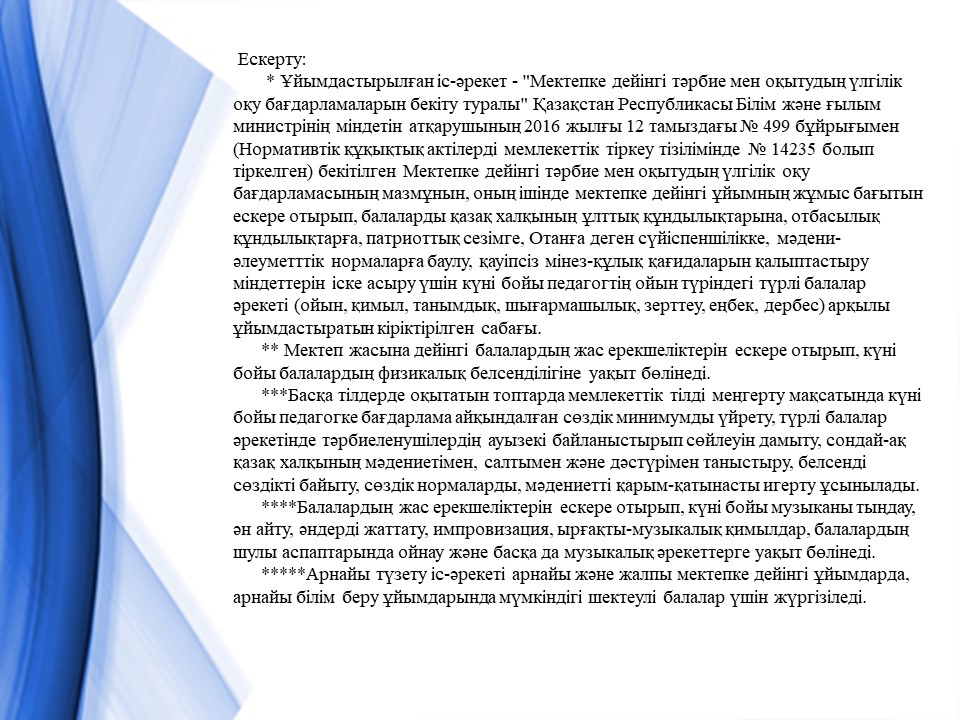 Ескерту:

* Ұйымдастырылған іс-әрекет - "Мектепке дейінгі тәрбие мен оқытудың үлгілік оқу бағдарламаларын бекіту туралы" Қазақстан Республикасы Білім және ғылым министрінің міндетін атқарушының 2016 жылғы 12 тамыздағы № 499 бұйрығымен (Нормативтік құқықтық актілерді мемлекеттік тіркеу тізілімінде № 14235 болып тіркелген) бекітілген Мектепке дейінгі тәрбие мен оқытудың үлгілік оқу бағдарламасының мазмұнын, оның ішінде мектепке дейінгі ұйымның жұмыс бағытын ескере отырып, балаларды қазақ халқының ұлттық құндылықтарына, отбасылық құндылықтарға, патриоттық сезімге, Отанға деген сүйіспеншілікке, мәдени-әлеуметттік нормаларға баулу, қауіпсіз мінез-құлық қағидаларын қалыптастыру міндеттерін іске асыру үшін күні бойы педагогтің ойын түріндегі түрлі балалар әрекеті (ойын, қимыл, танымдық, шығармашылық, зерттеу, еңбек, дербес) арқылы ұйымдастыратын кіріктірілген сабағы.

** Мектеп жасына дейінгі балалардың жас ерекшеліктерін ескере отырып, күні бойы балалардың физикалық белсенділігіне уақыт бөлінеді.

***Басқа тілдерде оқытатын топтарда мемлекеттік тілді меңгерту мақсатында күні бойы педагогке бағдарлама айқындалған сөздік минимумды үйрету, түрлі балалар әрекетінде тәрбиеленушілердің ауызекі байланыстырып сөйлеуін дамыту, сондай-ақ қазақ халқының мәдениетімен, салтымен және дәстүрімен таныстыру, белсенді сөздікті байыту, сөздік нормаларды, мәдениетті қарым-қатынасты игерту ұсынылады.

****Балалардың жас ерекшеліктерін ескере отырып, күні бойы музыканы тыңдау, ән айту, әндерді жаттату, импровизация, ырғақты-музыкалық қимылдар, балалардың шулы аспаптарында ойнау және басқа да музыкалық әрекеттерге уақыт бөлінеді.

*****Арнайы түзету іс-әрекеті арнайы және жалпы мектепке дейінгі ұйымдарда, арнайы білім беру ұйымдарында мүмкіндігі шектеулі балалар үшін жүргізіледі.